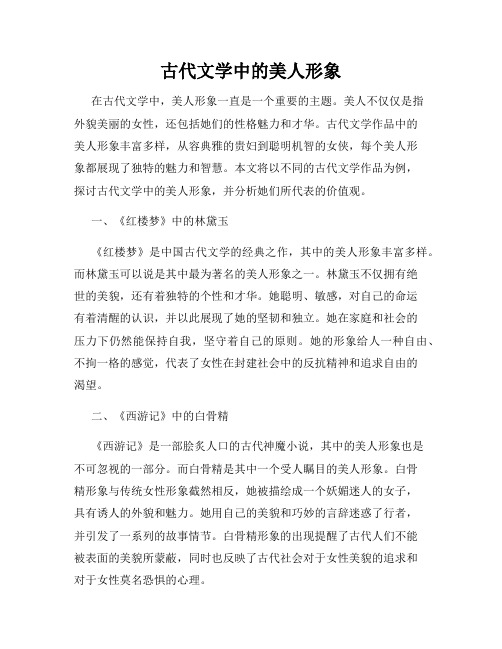 古代文学中的美人形象

在古代文学中，美人形象一直是一个重要的主题。美人不仅仅是指外貌美丽的女性，还包括她们的性格魅力和才华。古代文学作品中的美人形象丰富多样，从容典雅的贵妇到聪明机智的女侠，每个美人形象都展现了独特的魅力和智慧。本文将以不同的古代文学作品为例，探讨古代文学中的美人形象，并分析她们所代表的价值观。

一、《红楼梦》中的林黛玉

《红楼梦》是中国古代文学的经典之作，其中的美人形象丰富多样。而林黛玉可以说是其中最为著名的美人形象之一。林黛玉不仅拥有绝世的美貌，还有着独特的个性和才华。她聪明、敏感，对自己的命运有着清醒的认识，并以此展现了她的坚韧和独立。她在家庭和社会的压力下仍然能保持自我，坚守着自己的原则。她的形象给人一种自由、不拘一格的感觉，代表了女性在封建社会中的反抗精神和追求自由的渴望。

二、《西游记》中的白骨精

《西游记》是一部脍炙人口的古代神魔小说，其中的美人形象也是不可忽视的一部分。而白骨精是其中一个受人瞩目的美人形象。白骨精形象与传统女性形象截然相反，她被描绘成一个妖媚迷人的女子，具有诱人的外貌和魅力。她用自己的美貌和巧妙的言辞迷惑了行者，并引发了一系列的故事情节。白骨精形象的出现提醒了古代人们不能被表面的美貌所蒙蔽，同时也反映了古代社会对于女性美貌的追求和对于女性莫名恐惧的心理。